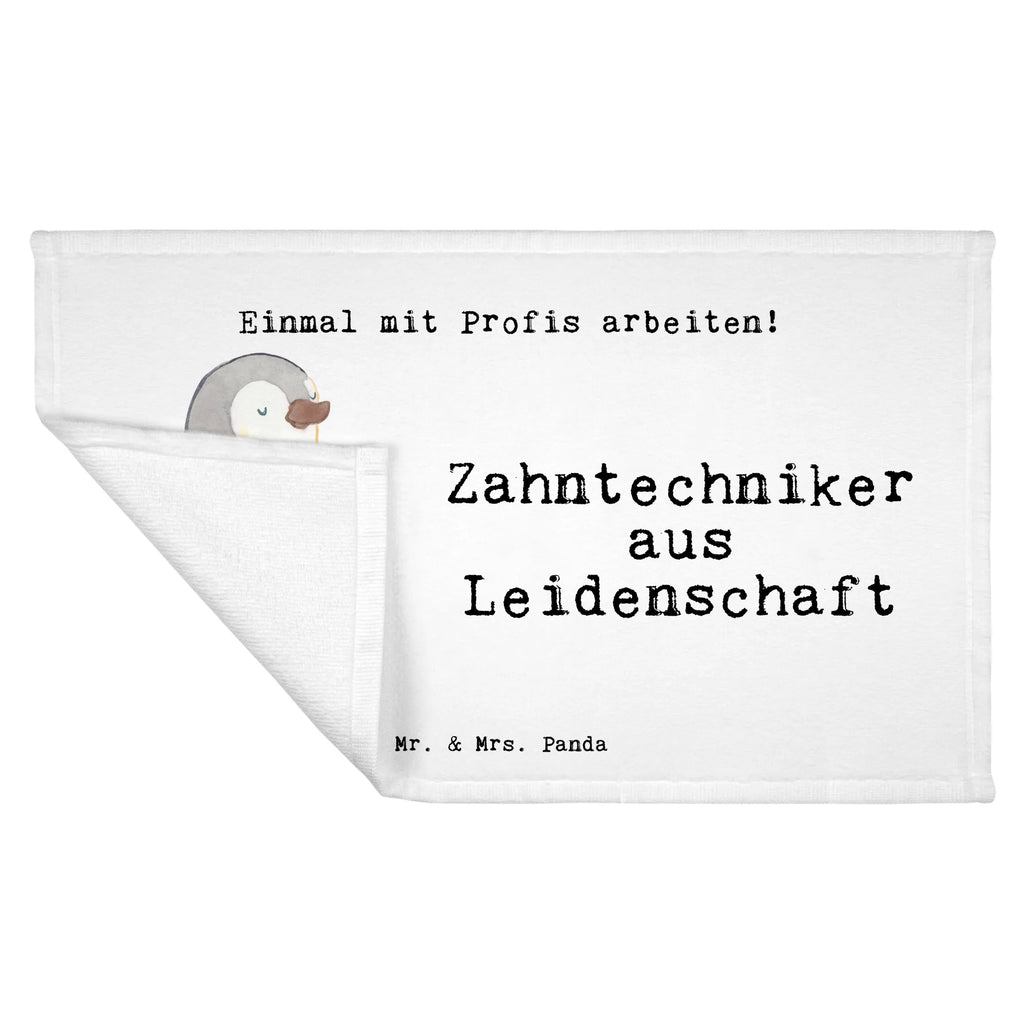 Einmal mit Profis arbeiten!

Zahntechniker aus Leidenschaft

Mr. & Mrs. Panda